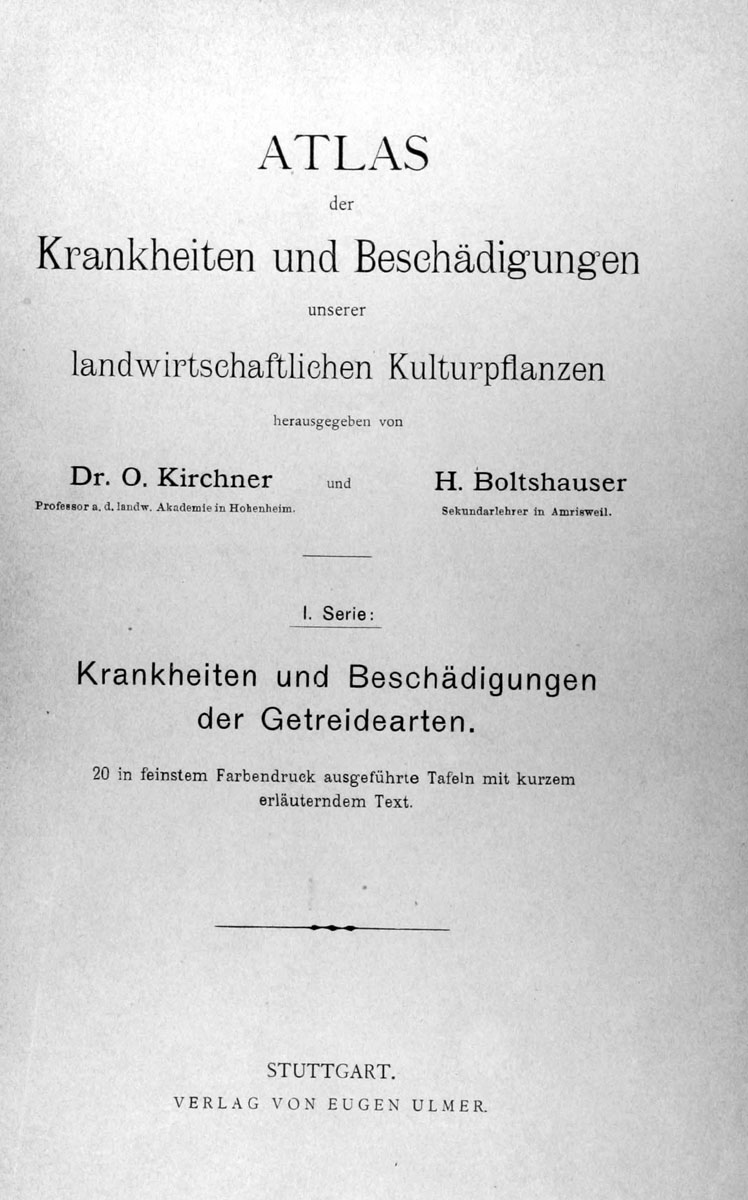 ATLAS

der

Krankheiten und Beschädigungen

unserer

landwirtschaftlichen Kulturpflanzen

herausgegeben von

Dr. O. Kirchner
Professor a. d. landw. Akademie in Hohenheim.

und

H. Boltshauser
Sekundarlehrer in Amrisweil.

I. Serie:

Krankheiten und Beschädigungen der Getreidearten.

20 in feinstem Farbendruck ausgeführte Tafeln mit kurzem erläuterndem Text.

STUTTGART.
VERLAG VON EUGEN ULMER.